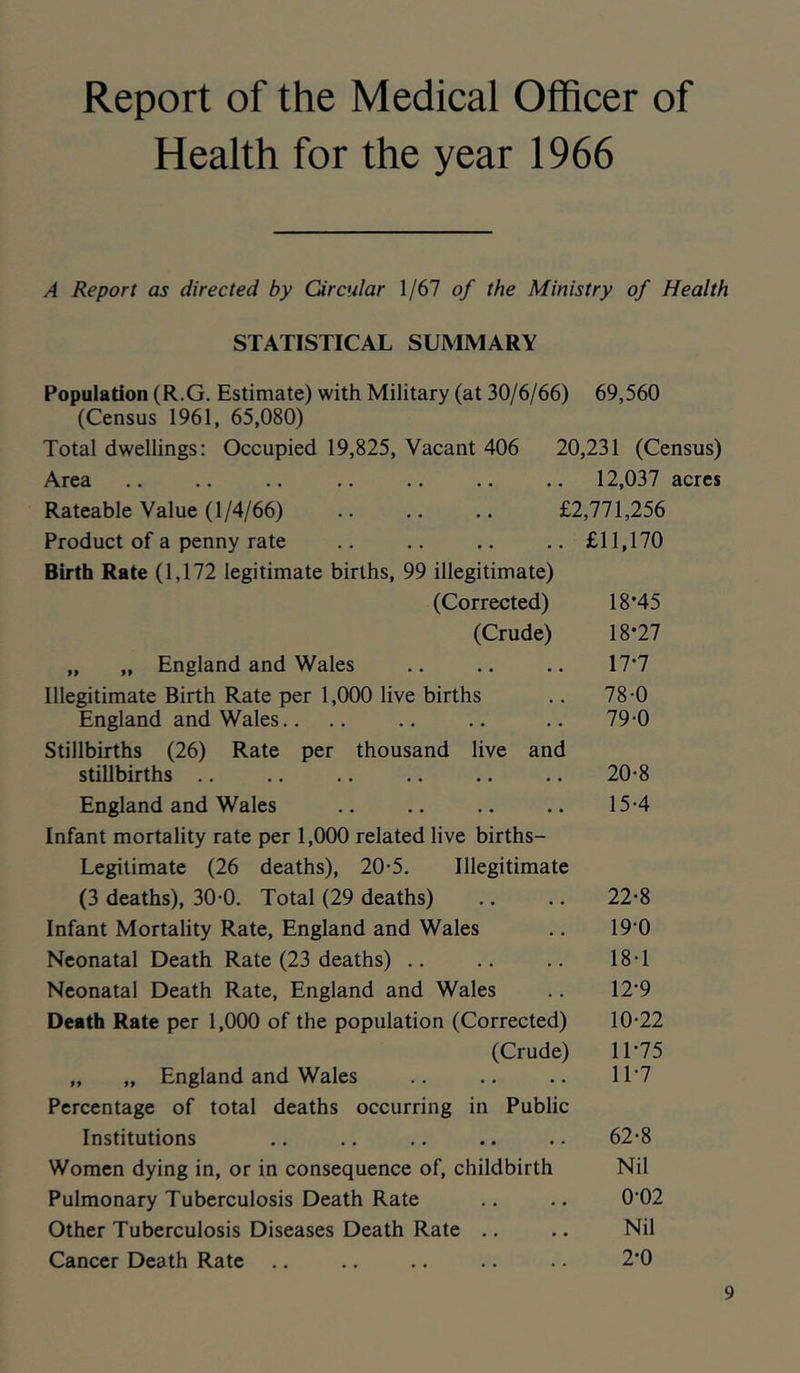 Report of the Medical Officer of Health for the year 1966

A Report as directed by Circular 1/67 of the Ministry of Health

STATISTICAL SUMMARY

Population (R.G. Estimate) with Military (at 30/6/66) 69,560 (Census 1961, 65,080)

Total dwellings: Occupied 19,825, Vacant 406 20,231 (Census)

Area .. .. .. .. .. .. .. 12,037 acres

Rateable Value (1/4/66) .. .. .. £2,771,256

Product of a penny rate .. .. .. .. £11,170

Birth Rate (1,172 legitimate births, 99 illegitimate) (Corrected) 18·45

(Crude) 18·27

„ „ England and Wales .. .. .. 17·7

Illegitimate Birth Rate per 1,000 live births .. 78·0

England and Wales.. .. .. .. .. 79·0

Stillbirths (26) Rate per thousand live and stillbirths .. .. .. .. .. .. 20·8

England and Wales .. .. .. .. 15·4

Infant mortality rate per 1,000 related live births– Legitimate (26 deaths), 20·5. Illegitimate (3 deaths), 30·0. Total (29 deaths) .. .. 22·8

Infant Mortality Rate, England and Wales .. 19·0

Neonatal Death Rate (23 deaths) .. .. .. 18·1

Neonatal Death Rate, England and Wales .. 12·9

Death Rate per 1,000 of the population (Corrected) 10·22

(Crude) 11·75

„ „ England and Wales .. .. .. 11·7

Percentage of total deaths occurring in Public Institutions .. .. .. .. .. 62·8

Women dying in, or in consequence of, childbirth Nil

Pulmonary Tuberculosis Death Rate .. .. 0·02

Other Tuberculosis Diseases Death Rate .. .. Nil

Cancer Death Rate .. .. .. .. .. 2·0

9